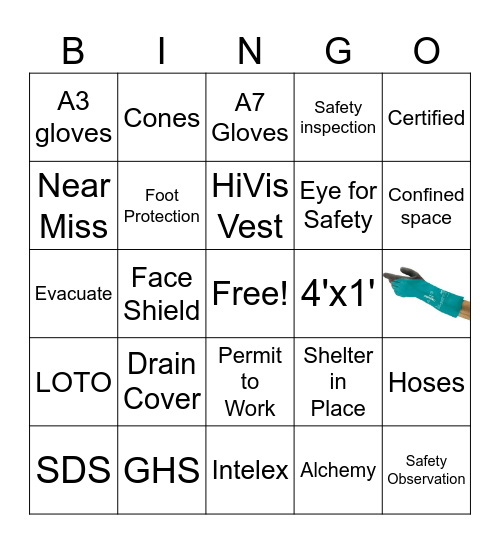 | B | I | N | G | O |
|---|---|---|---|---|
| A3 gloves | Cones | A7 Gloves | Safety inspection | Certified |
| Near Miss | Foot Protection | HiVis Vest | Eye for Safety | Confined space |
| Evacuate | Face Shield | Free! | 4'x1' | |
| LOTO | Drain Cover | Permit to Work | Shelter in Place | Hoses |
| SDS | GHS | Intelex | Alchemy | Safety Observation |